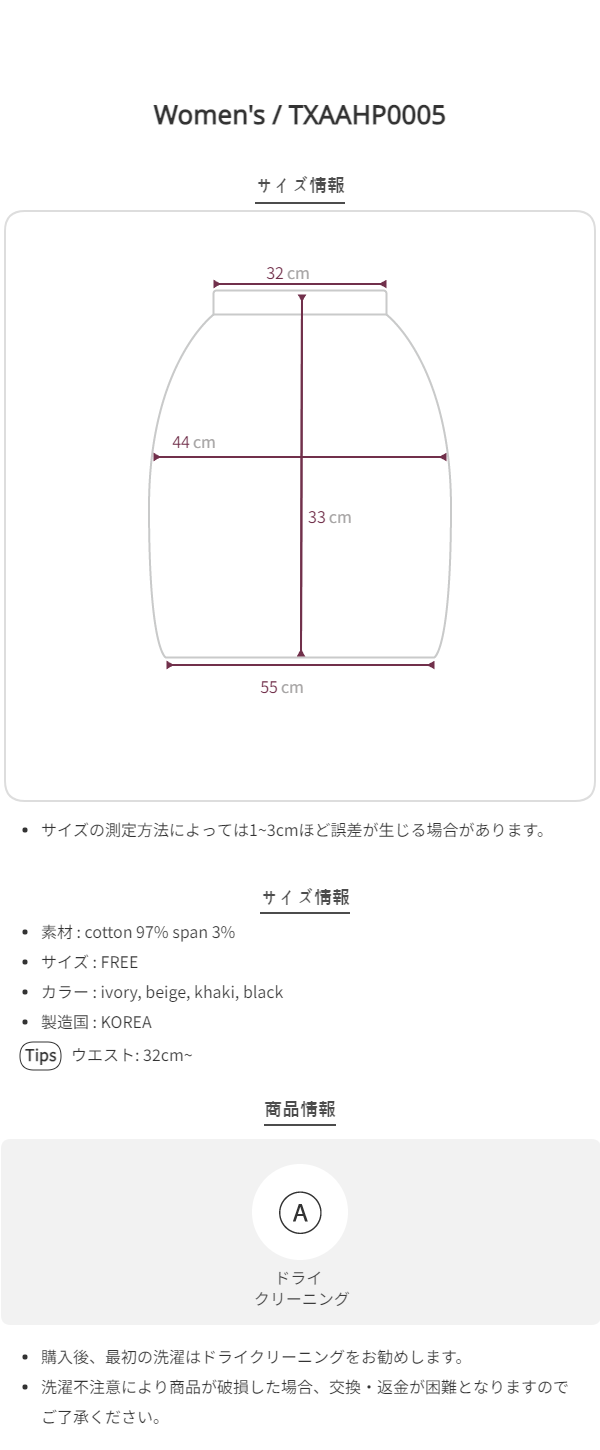 Women's / TXAAHP0005

サイズ情報

32 cm

44 cm

33 cm

55 cm

• サイズの測定方法によっては1~3cmほど誤差が生じる場合があります。

サイズ情報

• 素材 : cotton 97% span 3%
• サイズ : FREE
• カラー : ivory, beige, khaki, black
• 製造国 : KOREA

Tips ウエスト: 32cm~

商品情報

A

ドライ
クリーニング

• 購入後、最初の洗濯はドライクリーニングをお勧めします。
• 洗濯不注意により商品が破損した場合、交換・返金が困難となりますのでご了承ください。